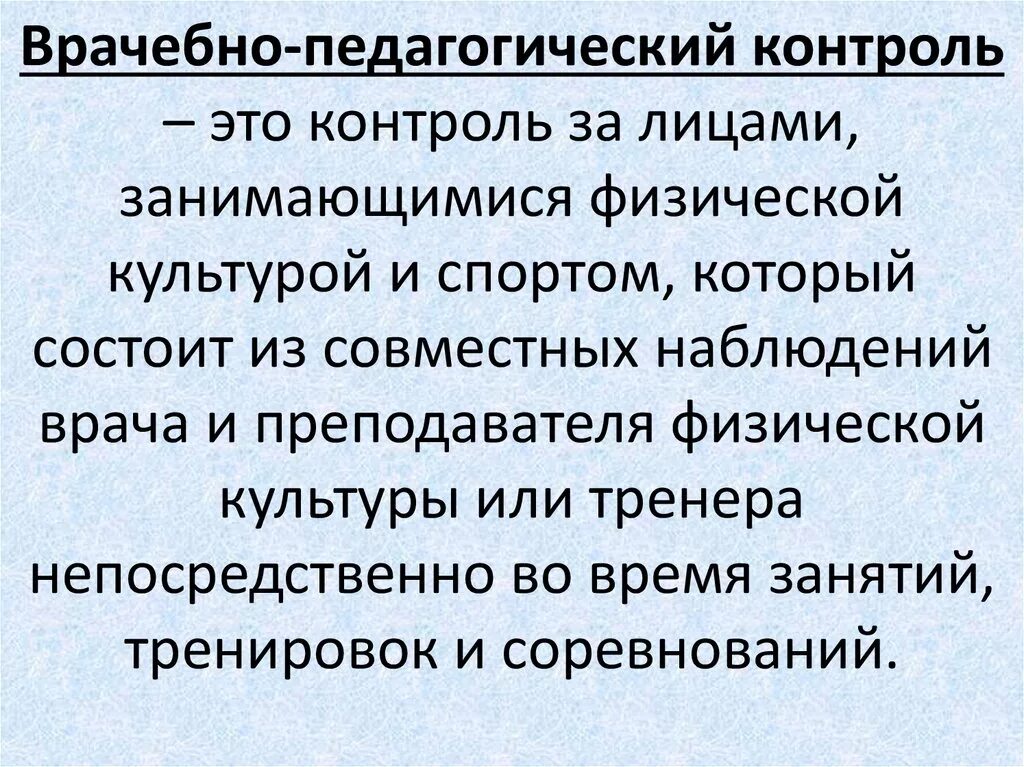 Врачебно-педагогический контроль – это контроль за лицами, занимающимися физической культурой и спортом, который состоит из совместных наблюдений врача и преподавателя физической культуры или тренера непосредственно во время занятий, тренировок и соревнований.